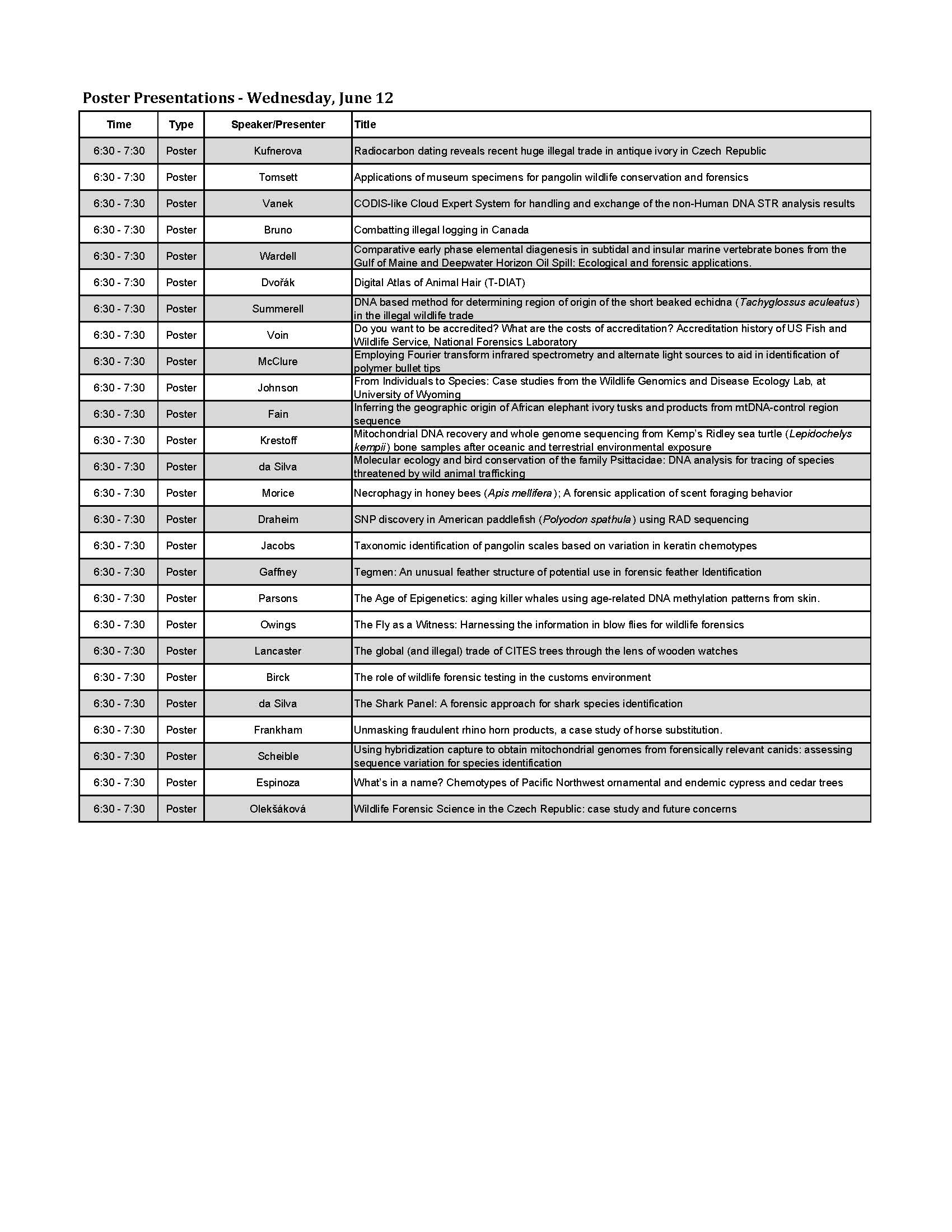 Poster Presentations - Wednesday, June 12

| Time | Type | Speaker/Presenter | Title |
|---|---|---|---|
| 6:30 - 7:30 | Poster | Kufnerova | Radiocarbon dating reveals recent huge illegal trade in antique ivory in Czech Republic |
| 6:30 - 7:30 | Poster | Tomsett | Applications of museum specimens for pangolin wildlife conservation and forensics |
| 6:30 - 7:30 | Poster | Vanek | CODIS-like Cloud Expert System for handling and exchange of the non-Human DNA STR analysis results |
| 6:30 - 7:30 | Poster | Bruno | Combatting illegal logging in Canada |
| 6:30 - 7:30 | Poster | Wardell | Comparative early phase elemental diagenesis in subtidal and insular marine vertebrate bones from the Gulf of Maine and Deepwater Horizon Oil Spill: Ecological and forensic applications. |
| 6:30 - 7:30 | Poster | Dvořák | Digital Atlas of Animal Hair (T-DIAT) |
| 6:30 - 7:30 | Poster | Summerell | DNA based method for determining region of origin of the short beaked echidna (Tachyglossus aculeatus) in the illegal wildlife trade |
| 6:30 - 7:30 | Poster | Voin | Do you want to be accredited? What are the costs of accreditation? Accreditation history of US Fish and Wildlife Service, National Forensics Laboratory |
| 6:30 - 7:30 | Poster | McClure | Employing Fourier transform infrared spectrometry and alternate light sources to aid in identification of polymer bullet tips |
| 6:30 - 7:30 | Poster | Johnson | From Individuals to Species: Case studies from the Wildlife Genomics and Disease Ecology Lab, at University of Wyoming |
| 6:30 - 7:30 | Poster | Fain | Inferring the geographic origin of African elephant ivory tusks and products from mtDNA-control region sequence |
| 6:30 - 7:30 | Poster | Krestoff | Mitochondrial DNA recovery and whole genome sequencing from Kemp's Ridley sea turtle (Lepidochelys kempii) bone samples after oceanic and terrestrial environmental exposure |
| 6:30 - 7:30 | Poster | da Silva | Molecular ecology and bird conservation of the family Psittacidae: DNA analysis for tracing of species threatened by wild animal trafficking |
| 6:30 - 7:30 | Poster | Morice | Necrophagy in honey bees (Apis mellifera); A forensic application of scent foraging behavior |
| 6:30 - 7:30 | Poster | Draheim | SNP discovery in American paddlefish (Polyodon spathula) using RAD sequencing |
| 6:30 - 7:30 | Poster | Jacobs | Taxonomic identification of pangolin scales based on variation in keratin chemotypes |
| 6:30 - 7:30 | Poster | Gaffney | Tegmen: An unusual feather structure of potential use in forensic feather Identification |
| 6:30 - 7:30 | Poster | Parsons | The Age of Epigenetics: aging killer whales using age-related DNA methylation patterns from skin. |
| 6:30 - 7:30 | Poster | Owings | The Fly as a Witness: Harnessing the information in blow flies for wildlife forensics |
| 6:30 - 7:30 | Poster | Lancaster | The global (and illegal) trade of CITES trees through the lens of wooden watches |
| 6:30 - 7:30 | Poster | Birck | The role of wildlife forensic testing in the customs environment |
| 6:30 - 7:30 | Poster | da Silva | The Shark Panel: A forensic approach for shark species identification |
| 6:30 - 7:30 | Poster | Frankham | Unmasking fraudulent rhino horn products, a case study of horse substitution. |
| 6:30 - 7:30 | Poster | Scheible | Using hybridization capture to obtain mitochondrial genomes from forensically relevant canids: assessing sequence variation for species identification |
| 6:30 - 7:30 | Poster | Espinoza | What's in a name? Chemotypes of Pacific Northwest ornamental and endemic cypress and cedar trees |
| 6:30 - 7:30 | Poster | Olekšáková | Wildlife Forensic Science in the Czech Republic: case study and future concerns |